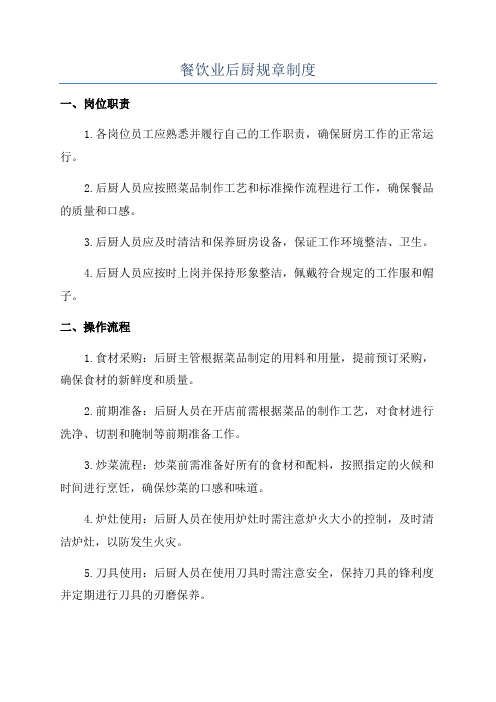 餐饮业后厨规章制度

一、岗位职责

1.各岗位员工应熟悉并履行自己的工作职责，确保厨房工作的正常运行。

2.后厨人员应按照菜品制作工艺和标准操作流程进行工作，确保餐品的质量和口感。

3.后厨人员应及时清洁和保养厨房设备，保证工作环境整洁、卫生。

4.后厨人员应按时上岗并保持形象整洁，佩戴符合规定的工作服和帽子。

二、操作流程

1.食材采购：后厨主管根据菜品制定的用料和用量，提前预订采购，确保食材的新鲜度和质量。

2.前期准备：后厨人员在开店前需根据菜品的制作工艺，对食材进行洗净、切割和腌制等前期准备工作。

3.炒菜流程：炒菜前需准备好所有的食材和配料，按照指定的火候和时间进行烹饪，确保炒菜的口感和味道。

4.炉灶使用：后厨人员在使用炉灶时需注意炉火大小的控制，及时清洁炉灶，以防发生火灾。

5.刀具使用：后厨人员在使用刀具时需注意安全，保持刀具的锋利度并定期进行刀具的刃磨保养。